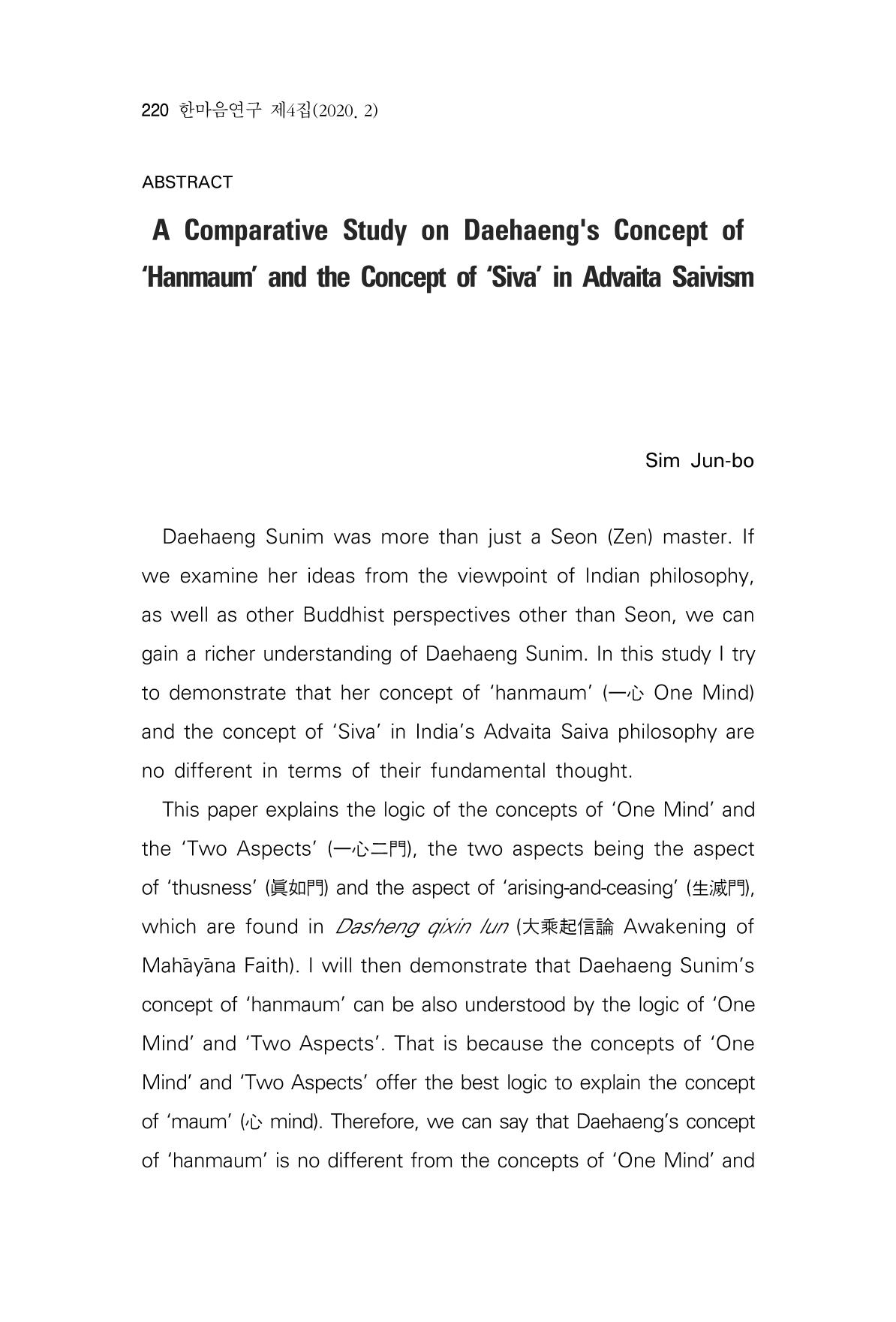 220 한마음연구 제4집(2020. 2)

ABSTRACT

A Comparative Study on Daehaeng's Concept of 'Hanmaum' and the Concept of 'Siva' in Advaita Saivism

Sim Jun-bo

Daehaeng Sunim was more than just a Seon (Zen) master. If we examine her ideas from the viewpoint of Indian philosophy, as well as other Buddhist perspectives other than Seon, we can gain a richer understanding of Daehaeng Sunim. In this study I try to demonstrate that her concept of 'hanmaum' (一心 One Mind) and the concept of 'Siva' in India's Advaita Saiva philosophy are no different in terms of their fundamental thought.

This paper explains the logic of the concepts of 'One Mind' and the 'Two Aspects' (一心二門), the two aspects being the aspect of 'thusness' (眞如門) and the aspect of 'arising-and-ceasing' (生滅門), which are found in Dasheng qixin lun (大乘起信論 Awakening of Mahāyāna Faith). I will then demonstrate that Daehaeng Sunim's concept of 'hanmaum' can be also understood by the logic of 'One Mind' and 'Two Aspects'. That is because the concepts of 'One Mind' and 'Two Aspects' offer the best logic to explain the concept of 'maum' (心 mind). Therefore, we can say that Daehaeng's concept of 'hanmaum' is no different from the concepts of 'One Mind' and